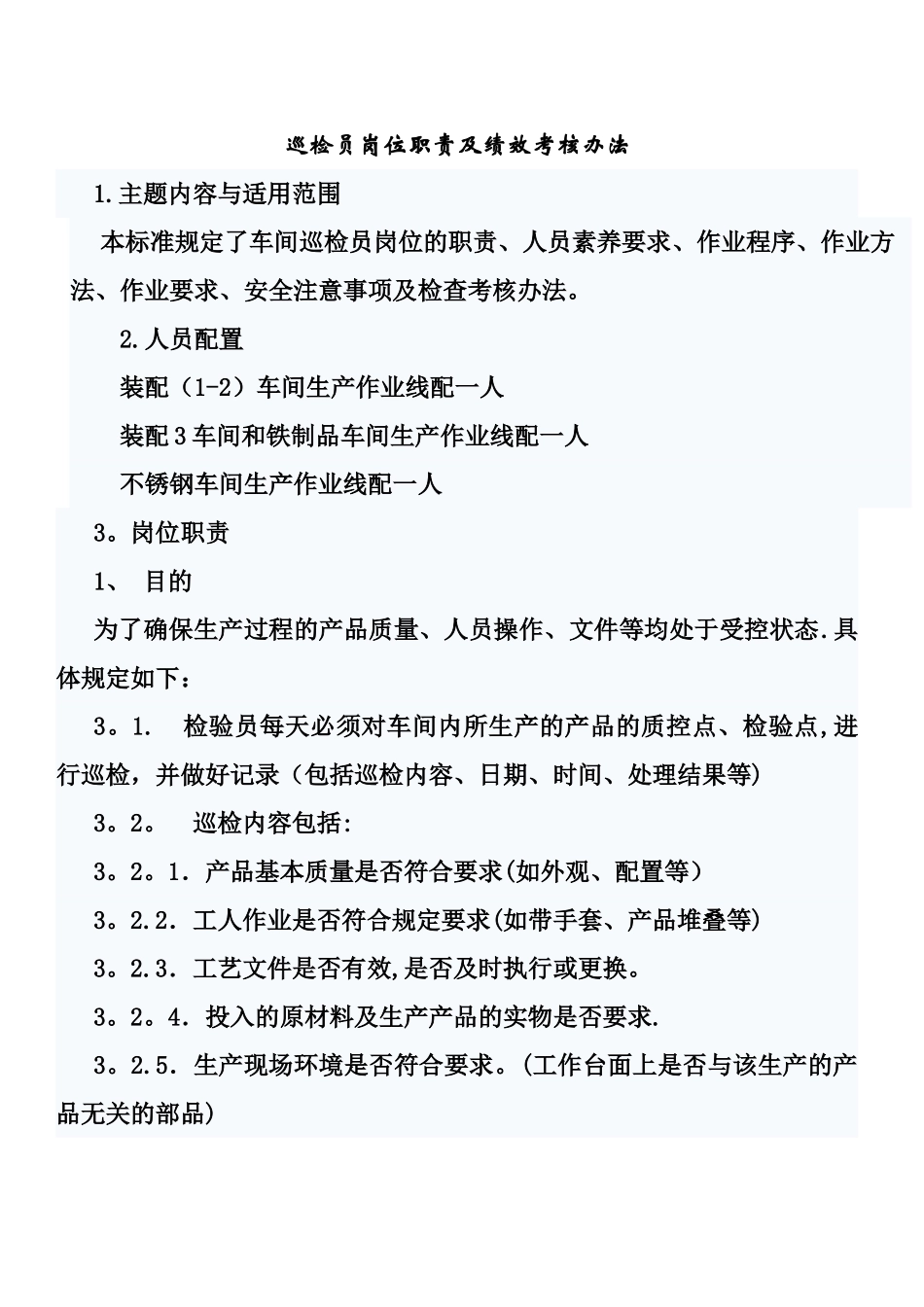 巡检员岗位职责及绩效考核办法

1.主题内容与适用范围

本标准规定了车间巡检员岗位的职责、人员素养要求、作业程序、作业方法、作业要求、安全注意事项及检查考核办法。

2.人员配置

装配（1-2）车间生产作业线配一人

装配3车间和铁制品车间生产作业线配一人

不锈钢车间生产作业线配一人

3。岗位职责

1、 目的

为了确保生产过程的产品质量、人员操作、文件等均处于受控状态.具体规定如下：

3。1. 检验员每天必须对车间内所生产的产品的质控点、检验点,进行巡检，并做好记录（包括巡检内容、日期、时间、处理结果等）

3。2。 巡检内容包括:

3。2。1．产品基本质量是否符合要求(如外观、配置等）

3。2.2．工人作业是否符合规定要求(如带手套、产品堆叠等)

3。2.3．工艺文件是否有效,是否及时执行或更换。

3。2。4．投入的原材料及生产产品的实物是否要求.

3。2.5．生产现场环境是否符合要求。(工作台面上是否与该生产的产品无关的部品)